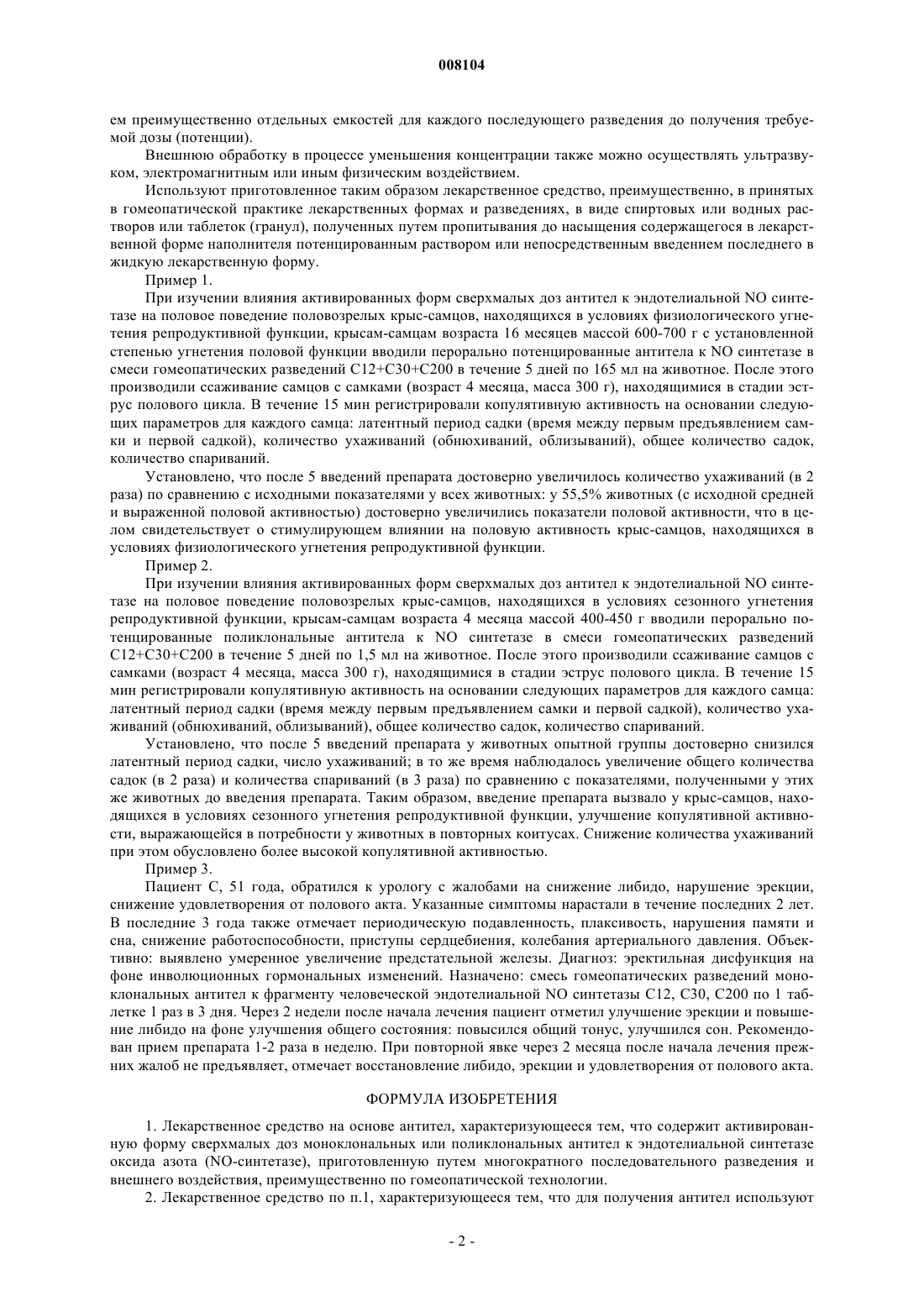 008104

ем преимущественно отдельных емкостей для каждого последующего разведения до получения требуемой дозы (потенции).

Внешнюю обработку в процессе уменьшения концентрации также можно осуществлять ультразвуком, электромагнитным или иным физическим воздействием.

Используют приготовленное таким образом лекарственное средство, преимущественно, в принятых в гомеопатической практике лекарственных формах и разведениях, в виде спиртовых или водных растворов или таблеток (гранул), полученных путем пропитывания до насыщения содержащегося в лекарственной форме наполнителя потенцированным раствором или непосредственным введением последнего в жидкую лекарственную форму.

Пример 1.

При изучении влияния активированных форм сверхмалых доз антител к эндотелиальной NO синтетазе на половое поведение половозрелых крыс-самцов, находящихся в условиях физиологического угнетения репродуктивной функции, крысам-самцам возраста 16 месяцев массой 600-700 г с установленной степенью угнетения половой функции вводили перорально потенцированные антитела к NO синтетазе в смеси гомеопатических разведений C12+C30+C200 в течение 5 дней по 165 мл на животное. После этого производили ссаживание самцов с самками (возраст 4 месяца, масса 300 г), находящимися в стадии эструс полового цикла. В течение 15 мин регистрировали копулятивную активность на основании следующих параметров для каждого самца: латентный период садки (время между первым предъявлением самки и первой садкой), количество ухаживаний (обнюхиваний, облизываний), общее количество садок, количество спариваний.

Установлено, что после 5 введений препарата достоверно увеличилось количество ухаживаний (в 2 раза) по сравнению с исходными показателями у всех животных: у 55,5% животных (с исходной средней и выраженной половой активностью) достоверно увеличились показатели половой активности, что в целом свидетельствует о стимулирующем влиянии на половую активность крыс-самцов, находящихся в условиях физиологического угнетения репродуктивной функции.

Пример 2.

При изучении влияния активированных форм сверхмалых доз антител к эндотелиальной NO синтетазе на половое поведение половозрелых крыс-самцов, находящихся в условиях сезонного угнетения репродуктивной функции, крысам-самцам возраста 4 месяца массой 400-450 г вводили перорально потенцированные поликлональные антитела к NO синтетазе в смеси гомеопатических разведений C12+C30+C200 в течение 5 дней по 1,5 мл на животное. После этого производили ссаживание самцов с самками (возраст 4 месяца, масса 300 г), находящимися в стадии эструс полового цикла. В течение 15 мин регистрировали копулятивную активность на основании следующих параметров для каждого самца: латентный период садки (время между первым предъявлением самки и первой садкой), количество ухаживаний (обнюхиваний, облизываний), общее количество садок, количество спариваний.

Установлено, что после 5 введений препарата у животных опытной группы достоверно снизился латентный период садки, число ухаживаний; в то же время наблюдалось увеличение общего количества садок (в 2 раза) и количества спариваний (в 3 раза) по сравнению с показателями, полученными у этих же животных до введения препарата. Таким образом, введение препарата вызвало у крыс-самцов, находящихся в условиях сезонного угнетения репродуктивной функции, улучшение копулятивной активности, выражающейся в потребности у животных в повторных коитусах. Снижение количества ухаживаний при этом обусловлено более высокой копулятивной активностью.

Пример 3.

Пациент С, 51 года, обратился к урологу с жалобами на снижение либидо, нарушение эрекции, снижение удовлетворения от полового акта. Указанные симптомы нарастали в течение последних 2 лет. В последние 3 года также отмечает периодическую подавленность, плаксивость, нарушения памяти и сна, снижение работоспособности, приступы сердцебиения, колебания артериального давления. Объективно: выявлено умеренное увеличение предстательной железы. Диагноз: эректильная дисфункция на фоне инволюционных гормональных изменений. Назначено: смесь гомеопатических разведений моноклональных антител к фрагменту человеческой эндотелиальной NO синтетазы C12, C30, C200 по 1 таблетке 1 раз в 3 дня. Через 2 недели после начала лечения пациент отметил улучшение эрекции и повышение либидо на фоне улучшения общего состояния: повысился общий тонус, улучшился сон. Рекомендован прием препарата 1-2 раза в неделю. При повторной явке через 2 месяца после начала лечения прежних жалоб не предъявляет, отмечает восстановление либидо, эрекции и удовлетворения от полового акта.

ФОРМУЛА ИЗОБРЕТЕНИЯ

1. Лекарственное средство на основе антител, характеризующееся тем, что содержит активированную форму сверхмалых доз моноклональных или поликлональных антител к эндотелиальной синтетазе оксида азота (NO-синтетазе), приготовленную путем многократного последовательного разведения и внешнего воздействия, преимущественно по гомеопатической технологии.

2. Лекарственное средство по п.1, характеризующееся тем, что для получения антител используют

- 2 -